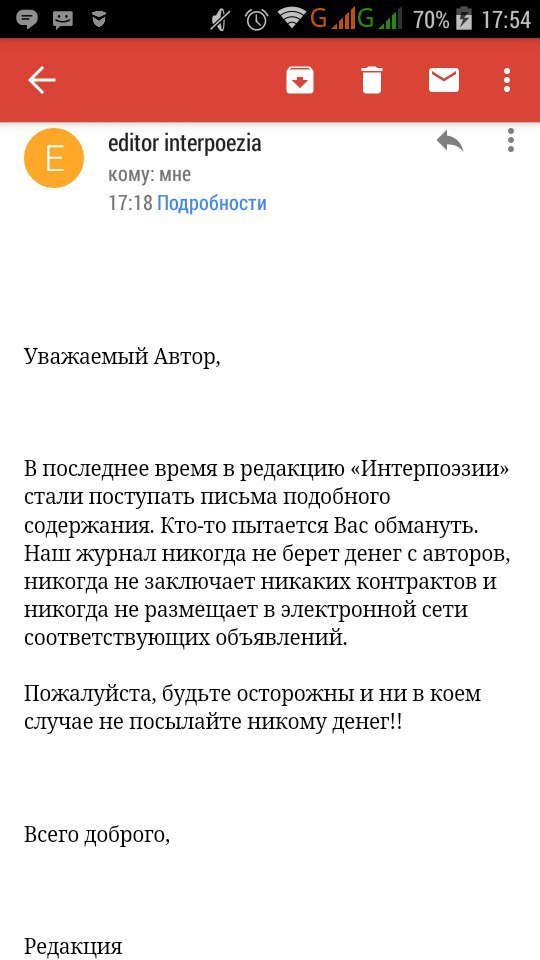 G G 70% 17:54

E
editor interpoezia
кому: мне
17:18 Подробности

Уважаемый Автор,

В последнее время в редакцию «Интерпоэзии» стали поступать письма подобного содержания. Кто-то пытается Вас обмануть. Наш журнал никогда не берет денег с авторов, никогда не заключает никаких контрактов и никогда не размещает в электронной сети соответствующих объявлений.

Пожалуйста, будьте осторожны и ни в коем случае не посылайте никому денег!!

Всего доброго,

Редакция